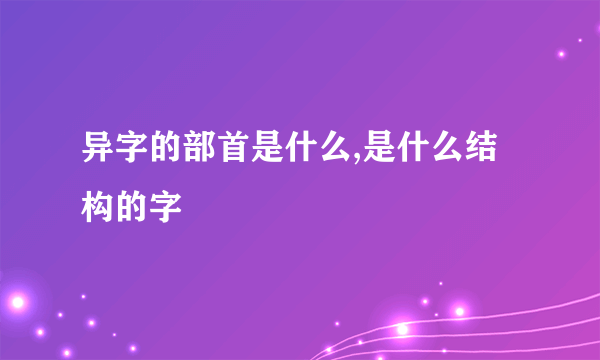 异字的部首是什么,是什么结构的字